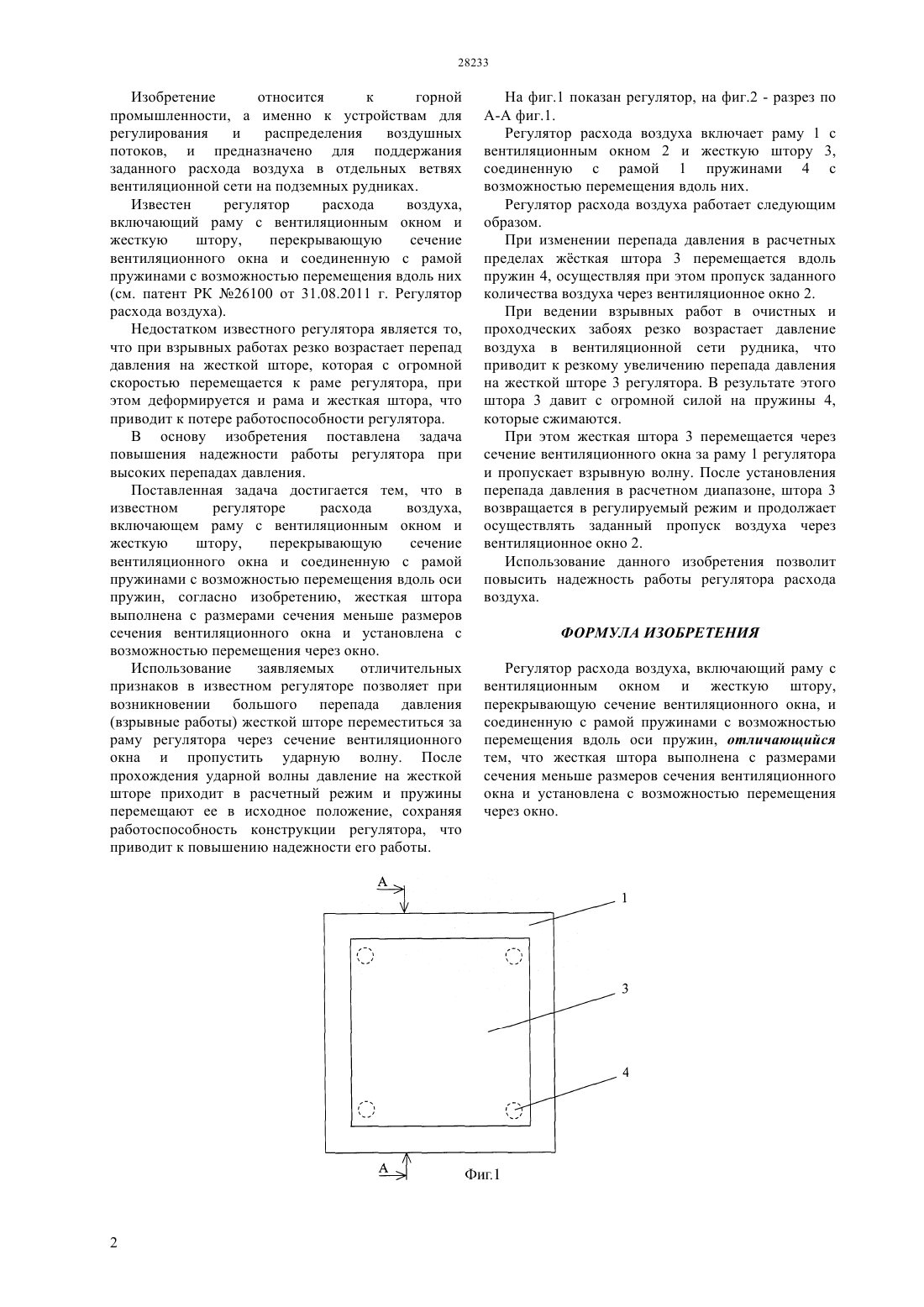 28233

Изобретение относится к горной промышленности, а именно к устройствам для регулирования и распределения воздушных потоков, и предназначено для поддержания заданного расхода воздуха в отдельных ветвях вентиляционной сети на подземных рудниках.

Известен регулятор расхода воздуха, включающий раму с вентиляционным окном и жесткую штору, перекрывающую сечение вентиляционного окна и соединенную с рамой пружинами с возможностью перемещения вдоль них (см. патент РК №26100 от 31.08.2011 г. Регулятор расхода воздуха).

Недостатком известного регулятора является то, что при взрывных работах резко возрастает перепад давления на жесткой шторе, которая с огромной скоростью перемещается к раме регулятора, при этом деформируется и рама и жесткая штора, что приводит к потере работоспособности регулятора.

В основу изобретения поставлена задача повышения надежности работы регулятора при высоких перепадах давления.

Поставленная задача достигается тем, что в известном регуляторе расхода воздуха, включающем раму с вентиляционным окном и жесткую штору, перекрывающую сечение вентиляционного окна и соединенную с рамой пружинами с возможностью перемещения вдоль оси пружин, согласно изобретению, жесткая штора выполнена с размерами сечения меньше размеров сечения вентиляционного окна и установлена с возможностью перемещения через окно.

Использование заявляемых отличительных признаков в известном регуляторе позволяет при возникновении большого перепада давления (взрывные работы) жесткой шторе переместиться за раму регулятора через сечение вентиляционного окна и пропустить ударную волну. После прохождения ударной волны давление на жесткой шторе приходит в расчетный режим и пружины перемещают ее в исходное положение, сохраняя работоспособность конструкции регулятора, что приводит к повышению надежности его работы.

На фиг.1 показан регулятор, на фиг.2 - разрез по А-А фиг.1.

Регулятор расхода воздуха включает раму 1 с вентиляционным окном 2 и жесткую штору 3, соединенную с рамой 1 пружинами 4 с возможностью перемещения вдоль них.

Регулятор расхода воздуха работает следующим образом.

При изменении перепада давления в расчетных пределах жёсткая штора 3 перемещается вдоль пружин 4, осуществляя при этом пропуск заданного количества воздуха через вентиляционное окно 2.

При ведении взрывных работ в очистных и проходческих забоях резко возрастает давление воздуха в вентиляционной сети рудника, что приводит к резкому увеличению перепада давления на жесткой шторе 3 регулятора. В результате этого штора 3 давит с огромной силой на пружины 4, которые сжимаются.

При этом жесткая штора 3 перемещается через сечение вентиляционного окна за раму 1 регулятора и пропускает взрывную волну. После установления перепада давления в расчетном диапазоне, штора 3 возвращается в регулируемый режим и продолжает осуществлять заданный пропуск воздуха через вентиляционное окно 2.

Использование данного изобретения позволит повысить надежность работы регулятора расхода воздуха.

ФОРМУЛА ИЗОБРЕТЕНИЯ

Регулятор расхода воздуха, включающий раму с вентиляционным окном и жесткую штору, перекрывающую сечение вентиляционного окна, и соединенную с рамой пружинами с возможностью перемещения вдоль оси пружин, отличающийся тем, что жесткая штора выполнена с размерами сечения меньше размеров сечения вентиляционного окна и установлена с возможностью перемещения через окно.

А
1
3
4
А
Фиг.1

2